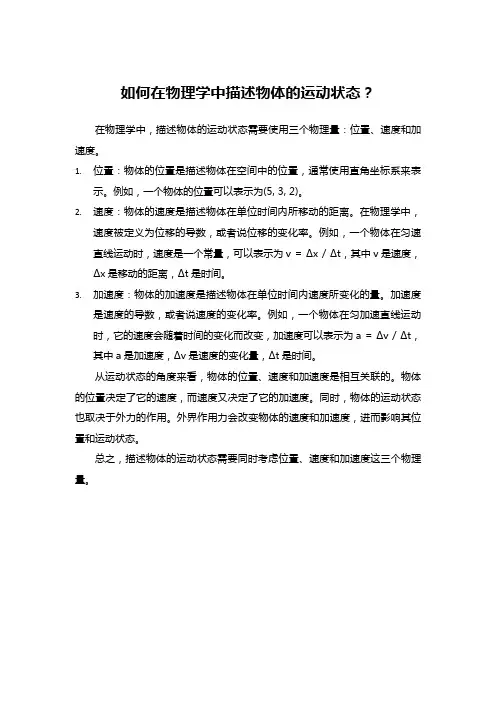 如何在物理学中描述物体的运动状态？

在物理学中，描述物体的运动状态需要使用三个物理量：位置、速度和加速度。

1. 位置：物体的位置是描述物体在空间中的位置，通常使用直角坐标系来表示。例如，一个物体的位置可以表示为(5, 3, 2)。

2. 速度：物体的速度是描述物体在单位时间内所移动的距离。在物理学中，速度被定义为位移的导数，或者说位移的变化率。例如，一个物体在匀速直线运动时，速度是一个常量，可以表示为 $v = \Delta x / \Delta t$，其中 v 是速度，$\Delta x$ 是移动的距离，$\Delta t$ 是时间。

3. 加速度：物体的加速度是描述物体在单位时间内速度所变化的量。加速度是速度的导数，或者说速度的变化率。例如，一个物体在匀加速直线运动时，它的速度会随着时间的变化而改变，加速度可以表示为 $a = \Delta v / \Delta t$，其中 a 是加速度，$\Delta v$ 是速度的变化量，$\Delta t$ 是时间。

从运动状态的角度来看，物体的位置、速度和加速度是相互关联的。物体的位置决定了它的速度，而速度又决定了它的加速度。同时，物体的运动状态也取决于外力的作用。外界作用力会改变物体的速度和加速度，进而影响其位置和运动状态。

总之，描述物体的运动状态需要同时考虑位置、速度和加速度这三个物理量。